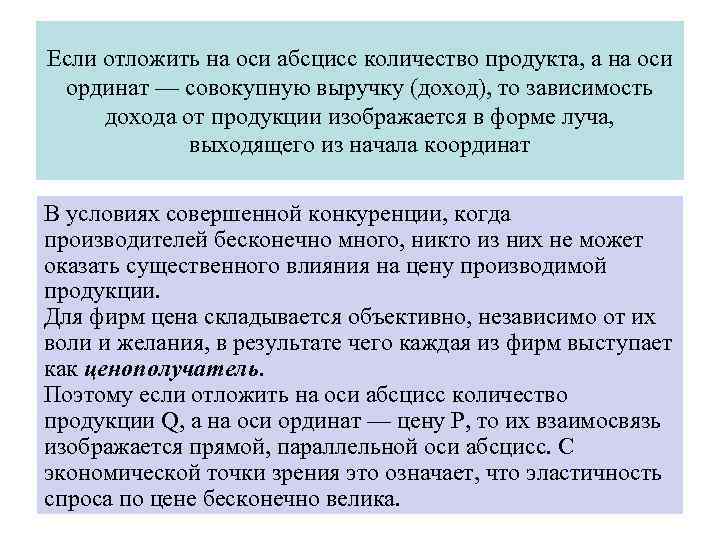 Если отложить на оси абсцисс количество продукта, а на оси ординат — совокупную выручку (доход), то зависимость дохода от продукции изображается в форме луча, выходящего из начала координат

В условиях совершенной конкуренции, когда производителей бесконечно много, никто из них не может оказать существенного влияния на цену производимой продукции.
Для фирм цена складывается объективно, независимо от их воли и желания, в результате чего каждая из фирм выступает как ценополучатель.
Поэтому если отложить на оси абсцисс количество продукции Q, а на оси ординат — цену P, то их взаимосвязь изображается прямой, параллельной оси абсцисс. С экономической точки зрения это означает, что эластичность спроса по цене бесконечно велика.